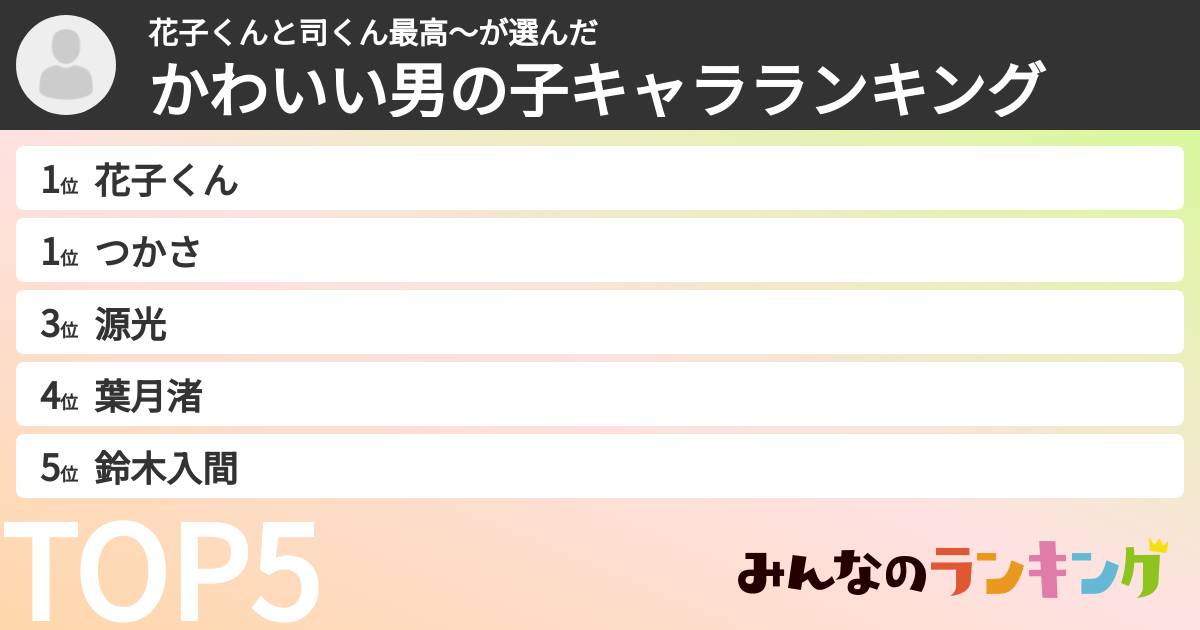 花子くんと司くん最高〜が選んだ
かわいい男の子キャラランキング

1位 花子くん
1位 つかさ
3位 源光
4位 葉月渚
5位 鈴木入間

TOP5

みんなのランキング